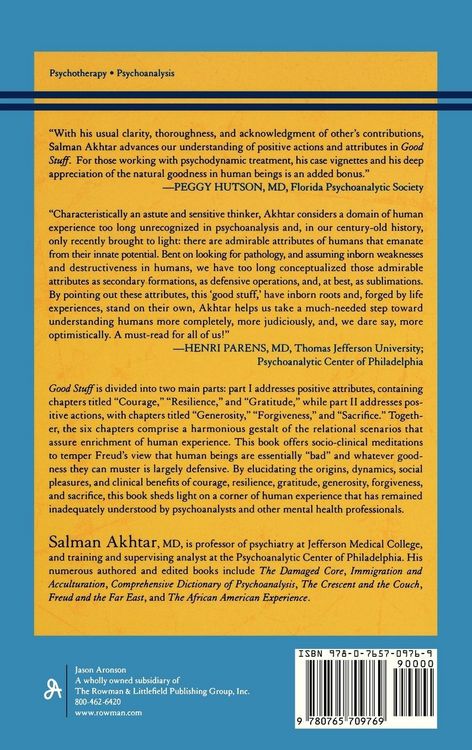 Psychotherapy • Psychoanalysis

"With his usual clarity, thoroughness, and acknowledgment of other's contributions, Salman Akhtar advances our understanding of positive actions and attributes in Good Stuff. For those working with psychodynamic treatment, his case vignettes and his deep appreciation of the natural goodness in human beings is an added bonus."
—PEGGY HUTSON, MD, Florida Psychoanalytic Society

"Characteristically an astute and sensitive thinker, Akhtar considers a domain of human experience too long unrecognized in psychoanalysis and, in our century-old history, only recently brought to light: there are admirable attributes of humans that emanate from their innate potential. Bent on looking for pathology, and assuming inborn weaknesses and destructiveness in humans, we have too long conceptualized those admirable attributes as secondary formations, as defensive operations, and, at best, as sublimations. By pointing out these attributes, this 'good stuff,' have inborn roots and, forged by life experiences, stand on their own, Akhtar helps us take a much-needed step toward understanding humans more completely, more judiciously, and, we dare say, more optimistically. A must-read for all of us!"
—HENRI PARENS, MD, Thomas Jefferson University;
Psychoanalytic Center of Philadelphia

Good Stuff is divided into two main parts: part I addresses positive attributes, containing chapters titled "Courage," "Resilience," and "Gratitude," while part II addresses positive actions, with chapters titled "Generosity," "Forgiveness," and "Sacrifice." Together, the six chapters comprise a harmonious gestalt of the relational scenarios that assure enrichment of human experience. This book offers socio-clinical meditations to temper Freud's view that human beings are essentially "bad" and whatever goodness they can muster is largely defensive. By elucidating the origins, dynamics, social pleasures, and clinical benefits of courage, resilience, gratitude, generosity, forgiveness, and sacrifice, this book sheds light on a corner of human experience that has remained inadequately understood by psychoanalysts and other mental health professionals.

Salman Akhtar, MD, is professor of psychiatry at Jefferson Medical College, and training and supervising analyst at the Psychoanalytic Center of Philadelphia. His numerous authored and edited books include The Damaged Core, Immigration and Acculturation, Comprehensive Dictionary of Psychoanalysis, The Crescent and the Couch, Freud and the Far East, and The African American Experience.

Jason Aronson
A wholly owned subsidiary of
The Rowman & Littlefield Publishing Group, Inc.
800-462-6420
www.rowman.com

ISBN 978-0-7657-0976-9
90000
9 780765 709769